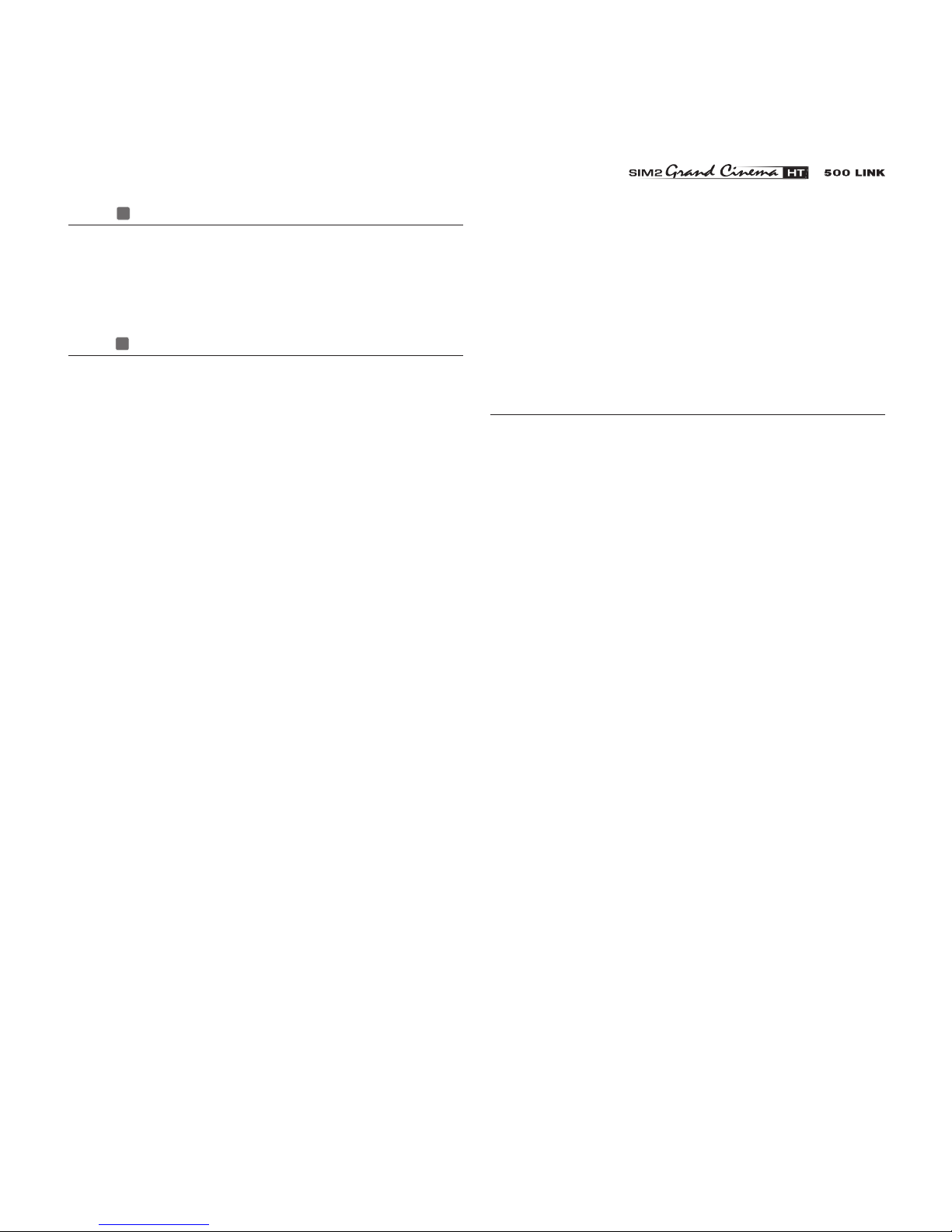 SIM2 Grand Cinema HT 500 LINK